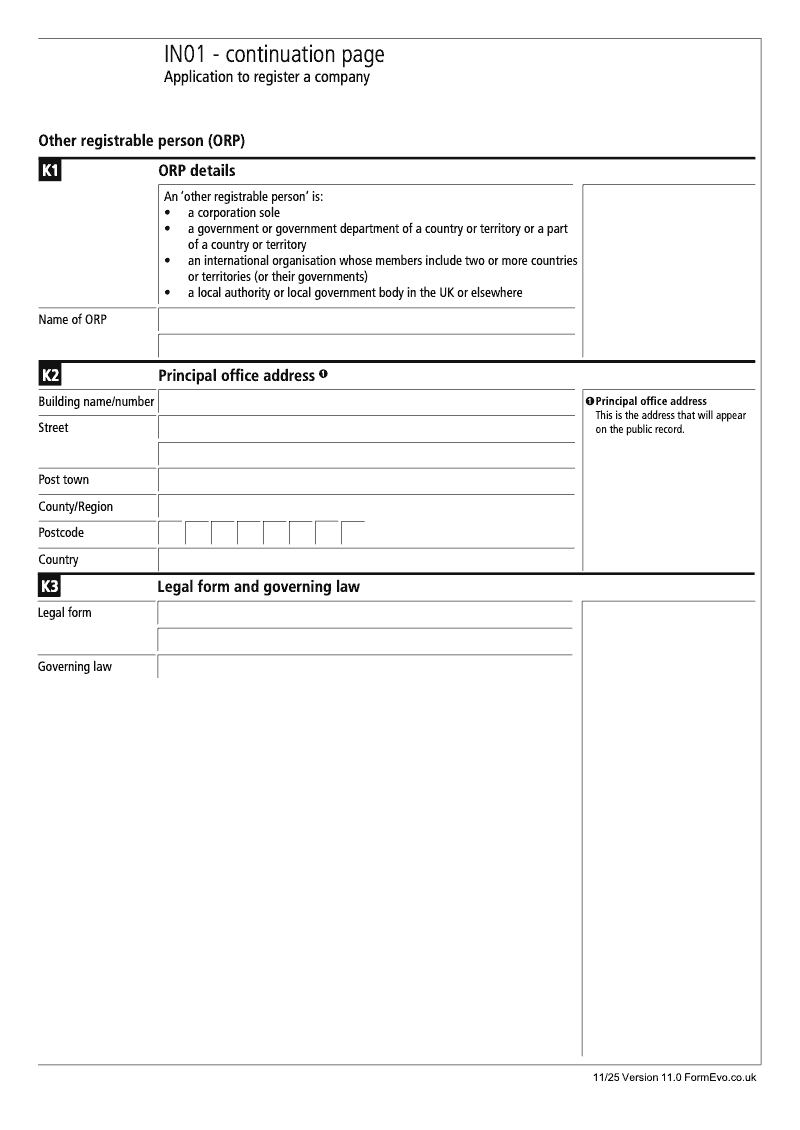 IN01 - continuation page
Application to register a company

Other registrable person (ORP)

K1 ORP details

An 'other registrable person' is:
• a corporation sole
• a government or government department of a country or territory or a part of a country or territory
• an international organisation whose members include two or more countries or territories (or their governments)
• a local authority or local government body in the UK or elsewhere

Name of ORP

K2 Principal office address ❶

Building name/number
Street

Post town
County/Region
Postcode
Country

❶ Principal office address
This is the address that will appear on the public record.

K3 Legal form and governing law

Legal form

Governing law

11/25 Version 11.0 FormEvo.co.uk